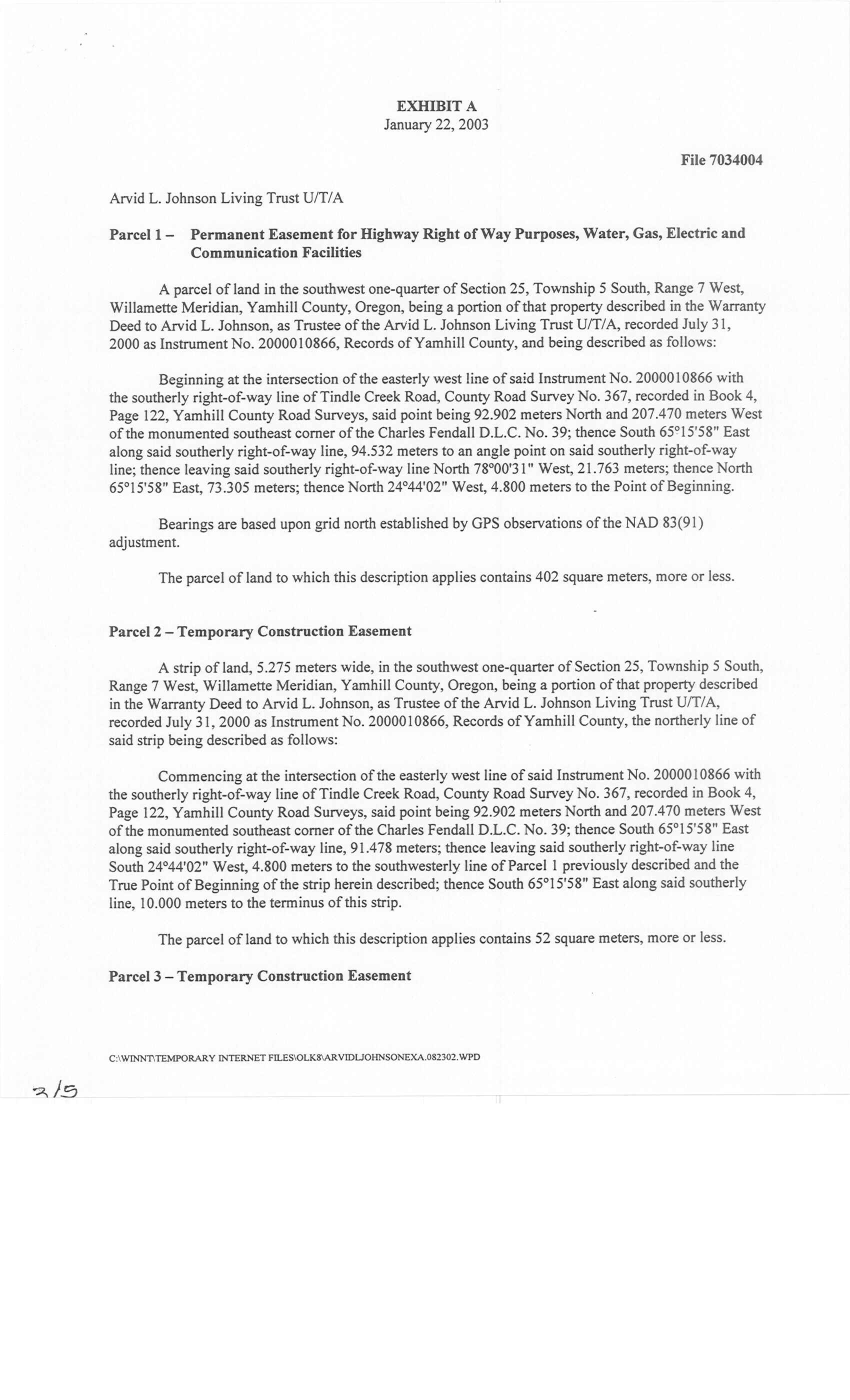 EXHIBIT A
January 22, 2003

File 7034004

Arvid L. Johnson Living Trust U/T/A

Parcel 1 – Permanent Easement for Highway Right of Way Purposes, Water, Gas, Electric and Communication Facilities

A parcel of land in the southwest one-quarter of Section 25, Township 5 South, Range 7 West, Willamette Meridian, Yamhill County, Oregon, being a portion of that property described in the Warranty Deed to Arvid L. Johnson, as Trustee of the Arvid L. Johnson Living Trust U/T/A, recorded July 31, 2000 as Instrument No. 2000010866, Records of Yamhill County, and being described as follows:

Beginning at the intersection of the easterly west line of said Instrument No. 2000010866 with the southerly right-of-way line of Tindle Creek Road, County Road Survey No. 367, recorded in Book 4, Page 122, Yamhill County Road Surveys, said point being 92.902 meters North and 207.470 meters West of the monumented southeast corner of the Charles Fendall D.L.C. No. 39; thence South 65°15'58" East along said southerly right-of-way line, 94.532 meters to an angle point on said southerly right-of-way line; thence leaving said southerly right-of-way line North 78°00'31" West, 21.763 meters; thence North 65°15'58" East, 73.305 meters; thence North 24°44'02" West, 4.800 meters to the Point of Beginning.

Bearings are based upon grid north established by GPS observations of the NAD 83(91) adjustment.

The parcel of land to which this description applies contains 402 square meters, more or less.

Parcel 2 – Temporary Construction Easement

A strip of land, 5.275 meters wide, in the southwest one-quarter of Section 25, Township 5 South, Range 7 West, Willamette Meridian, Yamhill County, Oregon, being a portion of that property described in the Warranty Deed to Arvid L. Johnson, as Trustee of the Arvid L. Johnson Living Trust U/T/A, recorded July 31, 2000 as Instrument No. 2000010866, Records of Yamhill County, the northerly line of said strip being described as follows:

Commencing at the intersection of the easterly west line of said Instrument No. 2000010866 with the southerly right-of-way line of Tindle Creek Road, County Road Survey No. 367, recorded in Book 4, Page 122, Yamhill County Road Surveys, said point being 92.902 meters North and 207.470 meters West of the monumented southeast corner of the Charles Fendall D.L.C. No. 39; thence South 65°15'58" East along said southerly right-of-way line, 91.478 meters; thence leaving said southerly right-of-way line South 24°44'02" West, 4.800 meters to the southwesterly line of Parcel 1 previously described and the True Point of Beginning of the strip herein described; thence South 65°15'58" East along said southerly line, 10.000 meters to the terminus of this strip.

The parcel of land to which this description applies contains 52 square meters, more or less.

Parcel 3 – Temporary Construction Easement

C:\WINNT\TEMPORARY INTERNET FILES\OLK8\ARVIDLJOHNSONEXA.082302.WPD

3/5